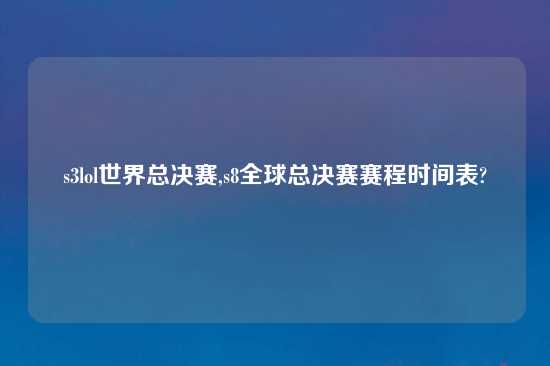 s3lol世界总决赛,s8全球总决赛赛程时间表?